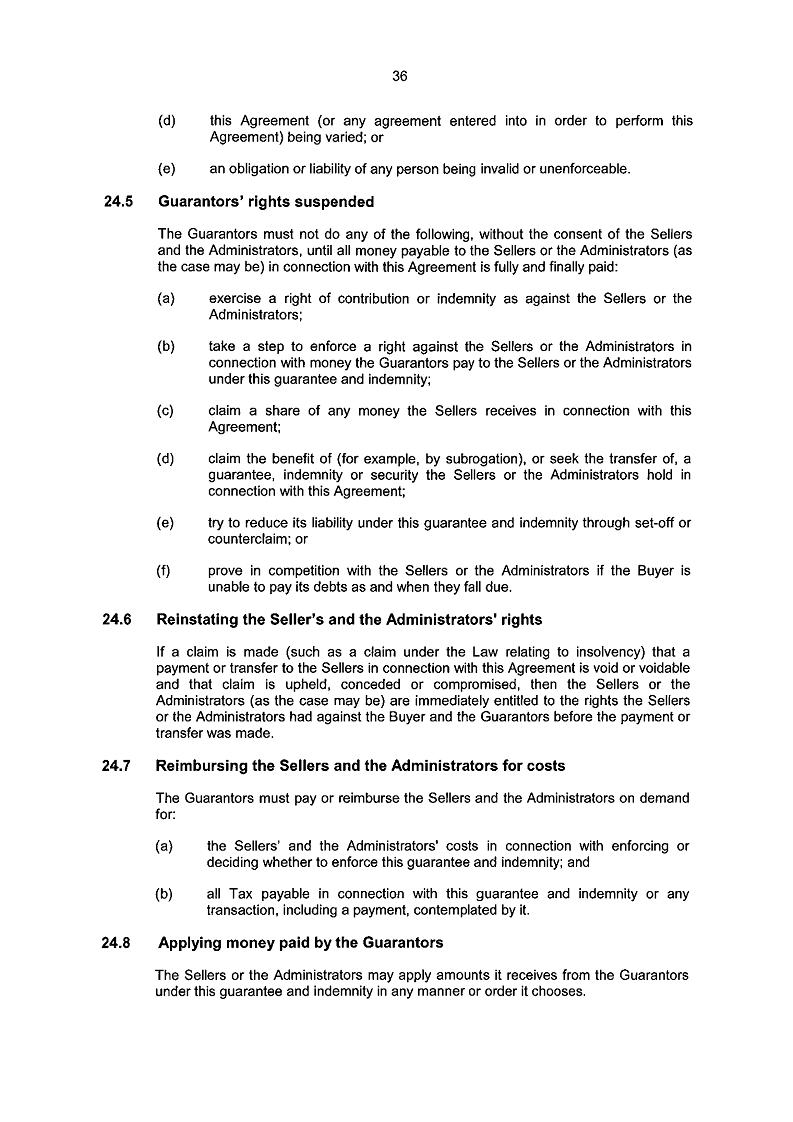 36

(d) this Agreement (or any agreement entered into in order to perform this Agreement) being varied; or

(e) an obligation or liability of any person being invalid or unenforceable.

24.5 Guarantors' rights suspended

The Guarantors must not do any of the following, without the consent of the Sellers and the Administrators, until all money payable to the Sellers or the Administrators (as the case may be) in connection with this Agreement is fully and finally paid:

(a) exercise a right of contribution or indemnity as against the Sellers or the Administrators;

(b) take a step to enforce a right against the Sellers or the Administrators in connection with money the Guarantors pay to the Sellers or the Administrators under this guarantee and indemnity;

(c) claim a share of any money the Sellers receives in connection with this Agreement;

(d) claim the benefit of (for example, by subrogation), or seek the transfer of, a guarantee, indemnity or security the Sellers or the Administrators hold in connection with this Agreement;

(e) try to reduce its liability under this guarantee and indemnity through set-off or counterclaim; or

(f) prove in competition with the Sellers or the Administrators if the Buyer is unable to pay its debts as and when they fall due.

24.6 Reinstating the Seller's and the Administrators' rights

If a claim is made (such as a claim under the Law relating to insolvency) that a payment or transfer to the Sellers in connection with this Agreement is void or voidable and that claim is upheld, conceded or compromised, then the Sellers or the Administrators (as the case may be) are immediately entitled to the rights the Sellers or the Administrators had against the Buyer and the Guarantors before the payment or transfer was made.

24.7 Reimbursing the Sellers and the Administrators for costs

The Guarantors must pay or reimburse the Sellers and the Administrators on demand for:

(a) the Sellers' and the Administrators' costs in connection with enforcing or deciding whether to enforce this guarantee and indemnity; and

(b) all Tax payable in connection with this guarantee and indemnity or any transaction, including a payment, contemplated by it.

24.8 Applying money paid by the Guarantors

The Sellers or the Administrators may apply amounts it receives from the Guarantors under this guarantee and indemnity in any manner or order it chooses.